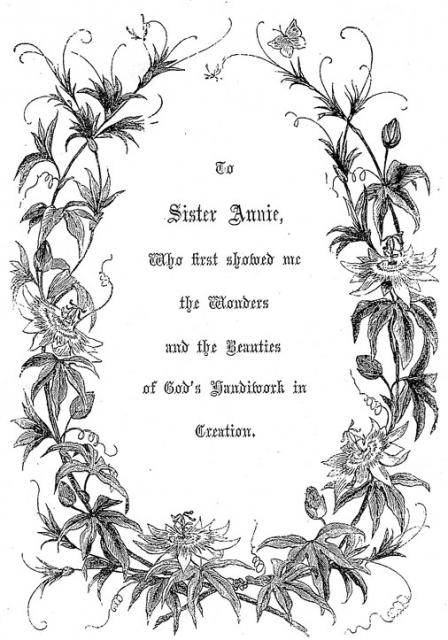 To

Sister Annie,

Who first showed me the Wonders and the Beauties of God's Handiwork in Creation.